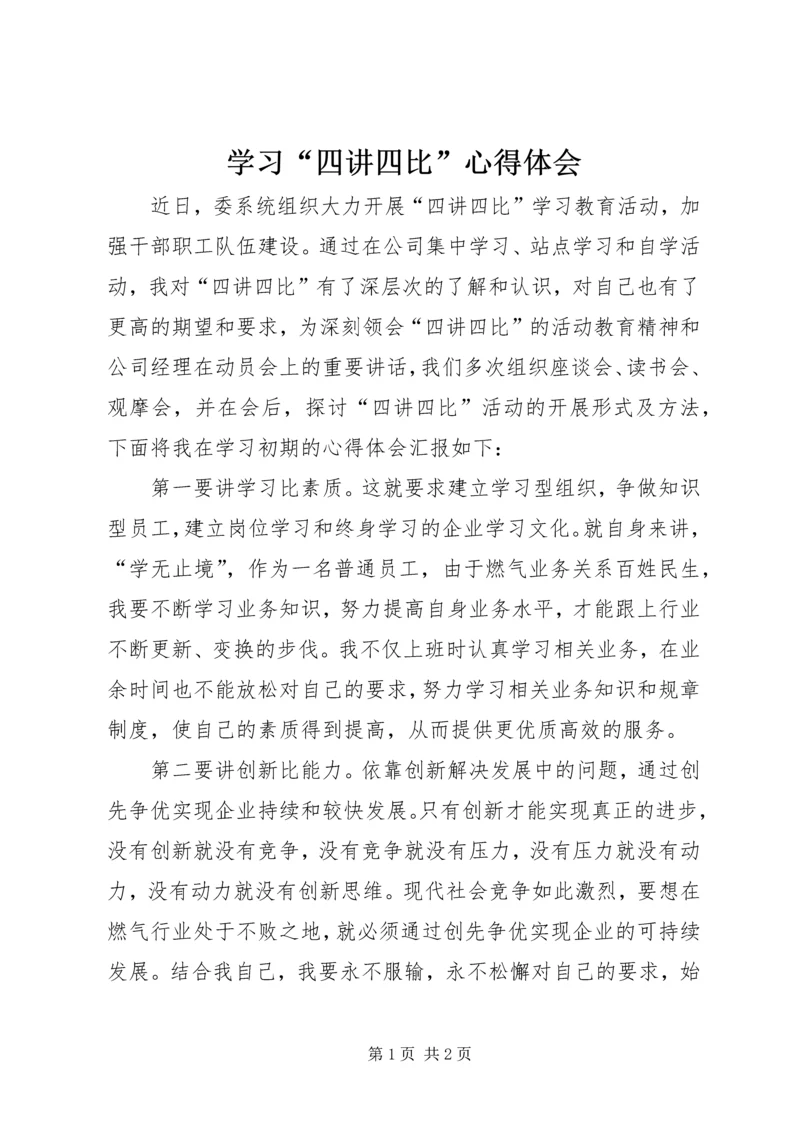 学习“四讲四比”心得体会

近日，委系统组织大力开展“四讲四比”学习教育活动，加强干部职工队伍建设。通过在公司集中学习、站点学习和自学活动，我对“四讲四比”有了深层次的了解和认识，对自己也有了更高的期望和要求，为深刻领会“四讲四比”的活动教育精神和公司经理在动员会上的重要讲话，我们多次组织座谈会、读书会、观摩会，并在会后，探讨“四讲四比”活动的开展形式及方法，下面将我在学习初期的心得体会汇报如下：

第一要讲学习比素质。这就要求建立学习型组织，争做知识型员工，建立岗位学习和终身学习的企业学习文化。就自身来讲，“学无止境”，作为一名普通员工，由于燃气业务关系百姓民生，我要不断学习业务知识，努力提高自身业务水平，才能跟上行业不断更新、变换的步伐。我不仅上班时认真学习相关业务，在业余时间也不能放松对自己的要求，努力学习相关业务知识和规章制度，使自己的素质得到提高，从而提供更优质高效的服务。

第二要讲创新比能力。依靠创新解决发展中的问题，通过创先争优实现企业持续和较快发展。只有创新才能实现真正的进步，没有创新就没有竞争，没有竞争就没有压力，没有压力就没有动力，没有动力就没有创新思维。现代社会竞争如此激烈，要想在燃气行业处于不败之地，就必须通过创先争优实现企业的可持续发展。结合我自己，我要永不服输，永不松懈对自己的要求，始

第 1 页 共 2 页